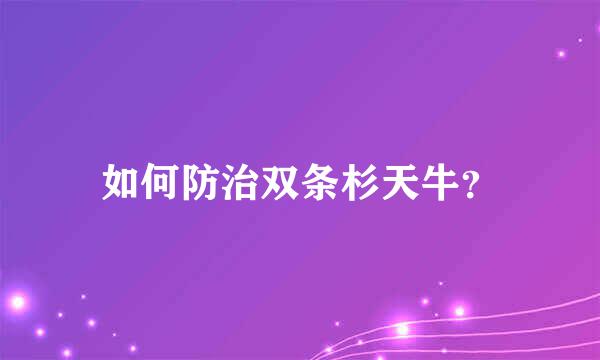 如何防治双条杉天牛？